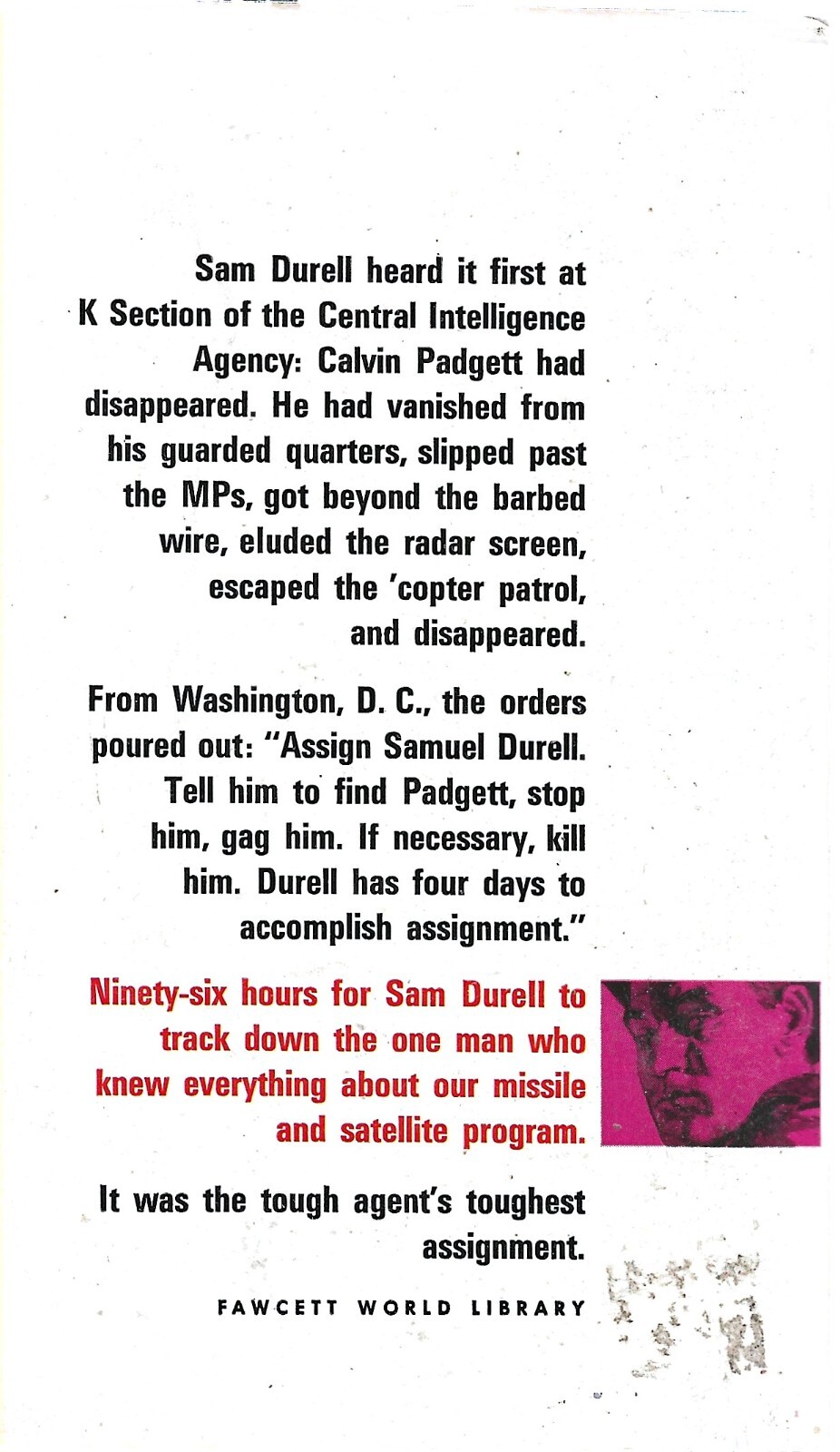 Sam Durell heard it first at K Section of the Central Intelligence Agency: Calvin Padgett had disappeared. He had vanished from his guarded quarters, slipped past the MPs, got beyond the barbed wire, eluded the radar screen, escaped the 'copter patrol, and disappeared.

From Washington, D. C., the orders poured out: "Assign Samuel Durell. Tell him to find Padgett, stop him, gag him. If necessary, kill him. Durell has four days to accomplish assignment."

Ninety-six hours for Sam Durell to track down the one man who knew everything about our missile and satellite program.

It was the tough agent's toughest assignment.

FAWCETT WORLD LIBRARY